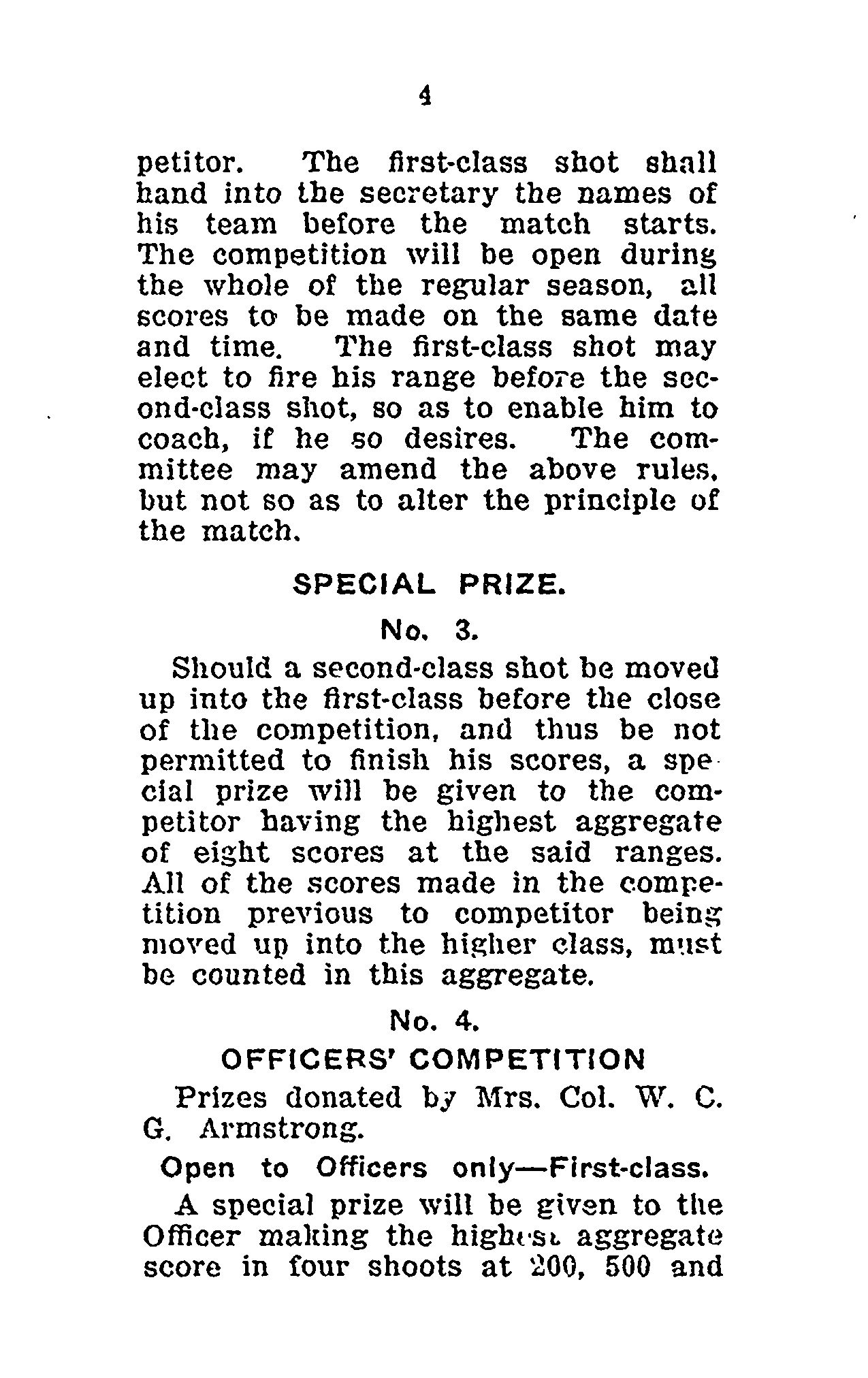 4

petitor. The first-class shot shall hand into the secretary the names of his team before the match starts. The competition will be open during the whole of the regular season, all scores to be made on the same date and time. The first-class shot may elect to fire his range before the second-class shot, so as to enable him to coach, if he so desires. The committee may amend the above rules, but not so as to alter the principle of the match.

SPECIAL PRIZE.

No. 3.

Should a second-class shot be moved up into the first-class before the close of the competition, and thus be not permitted to finish his scores, a special prize will be given to the competitor having the highest aggregate of eight scores at the said ranges. All of the scores made in the competition previous to competitor being moved up into the higher class, must be counted in this aggregate.

No. 4.

OFFICERS' COMPETITION

Prizes donated by Mrs. Col. W. C. G. Armstrong.

Open to Officers only—First-class.

A special prize will be given to the Officer making the highest aggregate score in four shoots at 200, 500 and